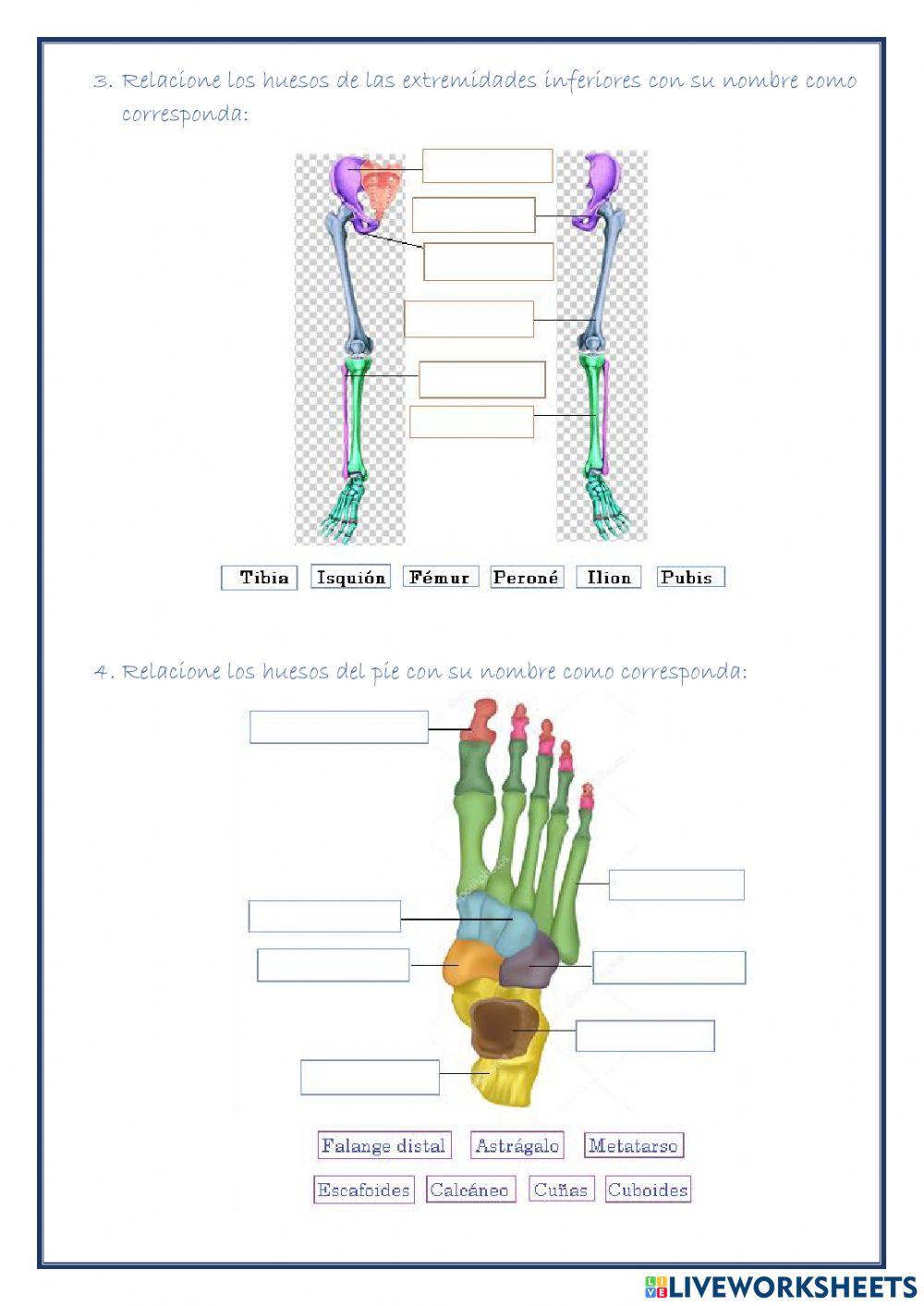 3. Relacione los huesos de las extremidades inferiores con su nombre como corresponda:

Tibia Isquión Fémur Peroné Ilion Pubis

4. Relacione los huesos del pie con su nombre como corresponda:

Falange distal Astrágalo Metatarso

Escafoides Calcáneo Cuñas Cuboides

LIVEWORKSHEETS